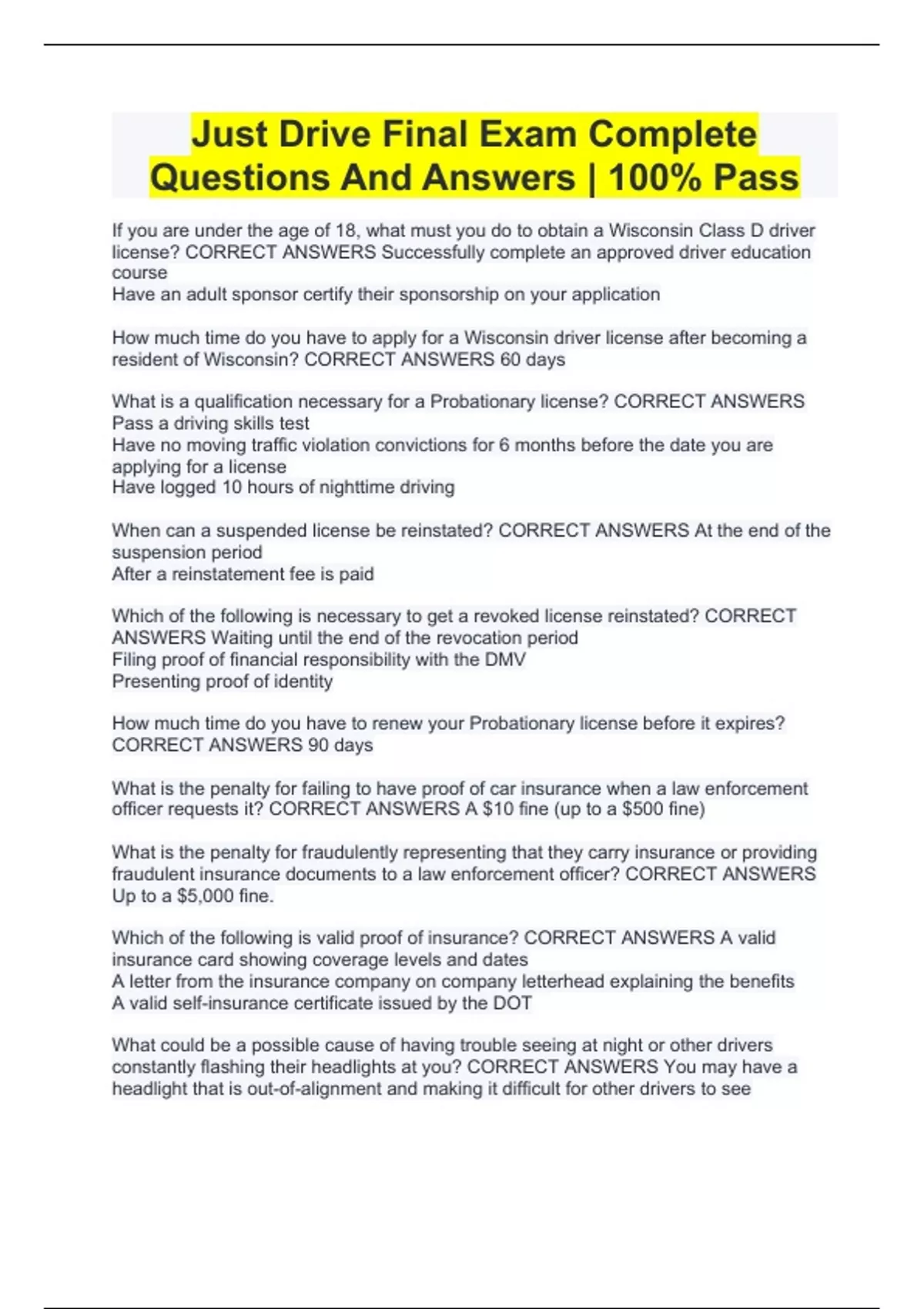 Just Drive Final Exam Complete Questions And Answers | 100% Pass

If you are under the age of 18, what must you do to obtain a Wisconsin Class D driver license? CORRECT ANSWERS Successfully complete an approved driver education course
Have an adult sponsor certify their sponsorship on your application

How much time do you have to apply for a Wisconsin driver license after becoming a resident of Wisconsin? CORRECT ANSWERS 60 days

What is a qualification necessary for a Probationary license? CORRECT ANSWERS Pass a driving skills test
Have no moving traffic violation convictions for 6 months before the date you are applying for a license
Have logged 10 hours of nighttime driving

When can a suspended license be reinstated? CORRECT ANSWERS At the end of the suspension period
After a reinstatement fee is paid

Which of the following is necessary to get a revoked license reinstated? CORRECT ANSWERS Waiting until the end of the revocation period
Filing proof of financial responsibility with the DMV
Presenting proof of identity

How much time do you have to renew your Probationary license before it expires? CORRECT ANSWERS 90 days

What is the penalty for failing to have proof of car insurance when a law enforcement officer requests it? CORRECT ANSWERS A $10 fine (up to a $500 fine)

What is the penalty for fraudulently representing that they carry insurance or providing fraudulent insurance documents to a law enforcement officer? CORRECT ANSWERS Up to a $5,000 fine.

Which of the following is valid proof of insurance? CORRECT ANSWERS A valid insurance card showing coverage levels and dates
A letter from the insurance company on company letterhead explaining the benefits
A valid self-insurance certificate issued by the DOT

What could be a possible cause of having trouble seeing at night or other drivers constantly flashing their headlights at you? CORRECT ANSWERS You may have a headlight that is out-of-alignment and making it difficult for other drivers to see